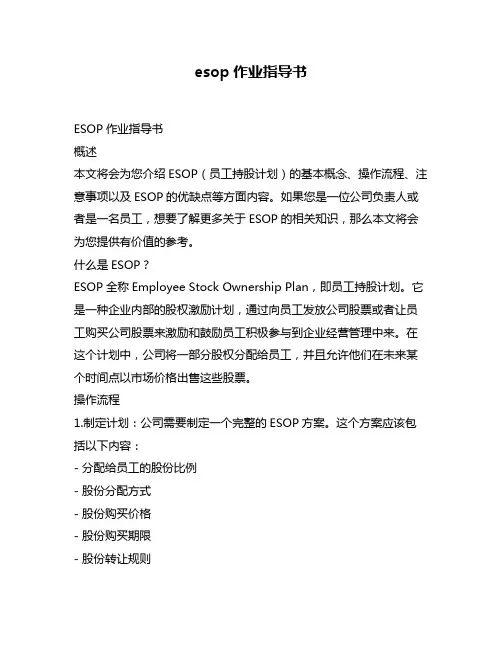 esop 作业指导书

ESOP 作业指导书

概述

本文将会为您介绍 ESOP（员工持股计划）的基本概念、操作流程、注意事项以及 ESOP 的优缺点等方面内容。如果您是一位公司负责人或者是一名员工，想要了解更多关于 ESOP 的相关知识，那么本文将会为您提供有价值的参考。

什么是 ESOP？

ESOP 全称 Employee Stock Ownership Plan，即员工持股计划。它是一种企业内部的股权激励计划，通过向员工发放公司股票或者让员工购买公司股票来激励和鼓励员工积极参与到企业经营管理中来。在这个计划中，公司将一部分股权分配给员工，并且允许他们在未来某个时间点以市场价格出售这些股票。

操作流程

1.制定计划：公司需要制定一个完整的 ESOP 方案。这个方案应该包括以下内容：

- 分配给员工的股份比例

- 股份分配方式

- 股份购买价格

- 股份购买期限

- 股份转让规则